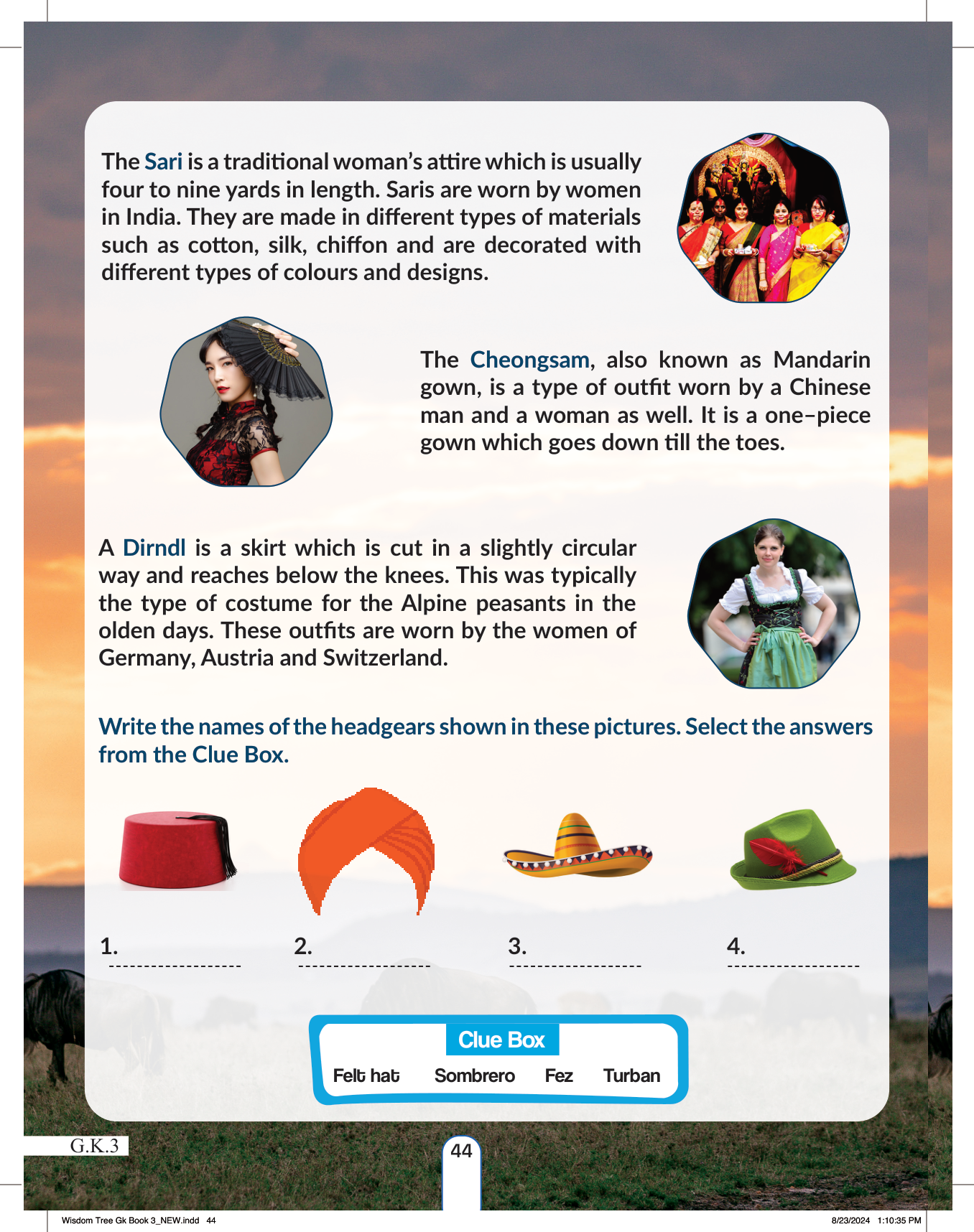 The Sari is a traditional woman's attire which is usually four to nine yards in length. Saris are worn by women in India. They are made in different types of materials such as cotton, silk, chiffon and are decorated with different types of colours and designs.

The Cheongsam, also known as Mandarin gown, is a type of outfit worn by a Chinese man and a woman as well. It is a one–piece gown which goes down till the toes.

A Dirndl is a skirt which is cut in a slightly circular way and reaches below the knees. This was typically the type of costume for the Alpine peasants in the olden days. These outfits are worn by the women of Germany, Austria and Switzerland.

Write the names of the headgears shown in these pictures. Select the answers from the Clue Box.

1. ------------------- 2. ------------------- 3. ------------------- 4. -------------------

Clue Box

Felt hat Sombrero Fez Turban

G.K.3

44

Wisdom Tree Gk Book 3_NEW.indd 44 8/23/2024 1:10:35 PM